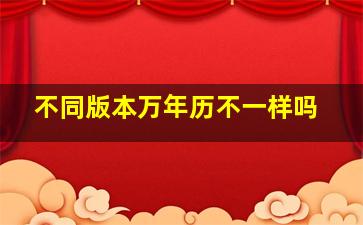 不同版本万年历不一样吗